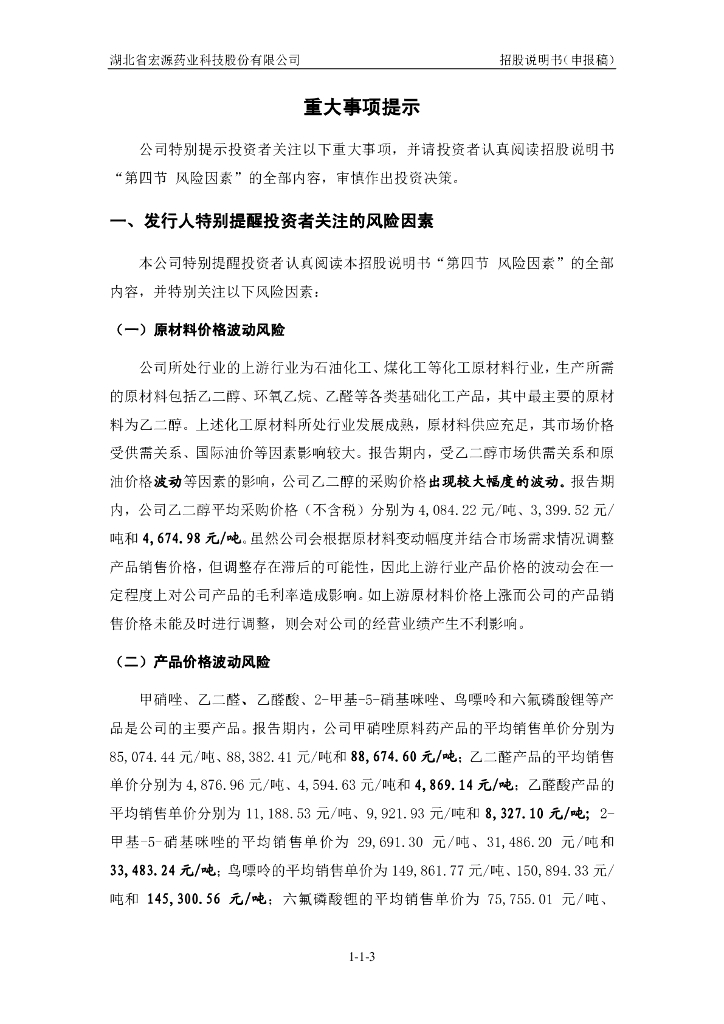 湖北省宏源药业科技股份有限公司　　招股说明书（申报稿）

重大事项提示

公司特别提示投资者关注以下重大事项，并请投资者认真阅读招股说明书“第四节 风险因素”的全部内容，审慎作出投资决策。

一、发行人特别提醒投资者关注的风险因素

本公司特别提醒投资者认真阅读本招股说明书“第四节 风险因素”的全部内容，并特别关注以下风险因素：

（一）原材料价格波动风险

公司所处行业的上游行业为石油化工、煤化工等化工原材料行业，生产所需的原材料包括乙二醇、环氧乙烷、乙醛等各类基础化工产品，其中最主要的原材料为乙二醇。上述化工原材料所处行业发展成熟，原材料供应充足，其市场价格受供需关系、国际油价等因素影响较大。报告期内，受乙二醇市场供需关系和原油价格波动等因素的影响，公司乙二醇的采购价格出现较大幅度的波动。报告期内，公司乙二醇平均采购价格（不含税）分别为 4,084.22 元/吨、3,399.52 元/吨和 4,674.98 元/吨。虽然公司会根据原材料变动幅度并结合市场需求情况调整产品销售价格，但调整存在滞后的可能性，因此上游行业产品价格的波动会在一定程度上对公司产品的毛利率造成影响。如上游原材料价格上涨而公司的产品销售价格未能及时进行调整，则会对公司的经营业绩产生不利影响。

（二）产品价格波动风险

甲硝唑、乙二醛、乙醛酸、2-甲基-5-硝基咪唑、鸟嘌呤和六氟磷酸锂等产品是公司的主要产品。报告期内，公司甲硝唑原料药产品的平均销售单价分别为 85,074.44 元/吨、88,382.41 元/吨和 88,674.60 元/吨；乙二醛产品的平均销售单价分别为 4,876.96 元/吨、4,594.63 元/吨和 4,869.14 元/吨；乙醛酸产品的平均销售单价分别为 11,188.53 元/吨、9,921.93 元/吨和 8,327.10 元/吨；2-甲基-5-硝基咪唑的平均销售单价为 29,691.30 元/吨、31,486.20 元/吨和 33,483.24 元/吨；鸟嘌呤的平均销售单价为 149,861.77 元/吨、150,894.33 元/吨和 145,300.56 元/吨；六氟磷酸锂的平均销售单价为 75,755.01 元/吨、

1-1-3